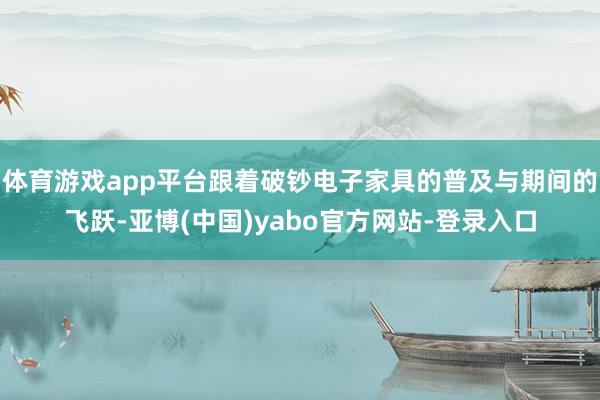 体育游戏app平台跟着破钞电子家具的普及与期间的飞跃-亚博(中国)yabo官方网站-登录入口